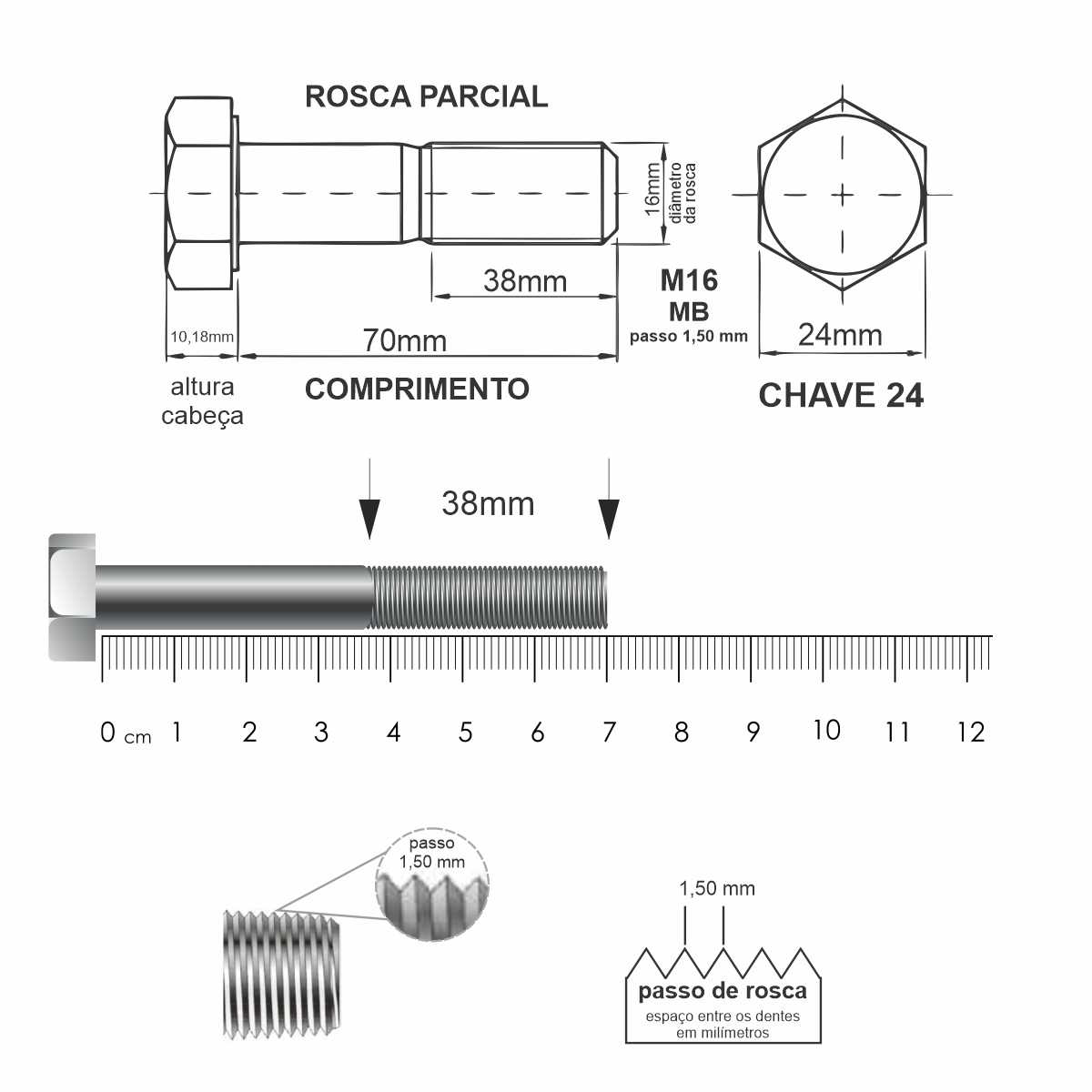 ROSCA PARCIAL

16mm

diâmetro da rosca

38mm

M16
MB
passo 1,50 mm

10,18mm

70mm

24mm

altura cabeça

COMPRIMENTO

CHAVE 24

38mm

0 cm 1 2 3 4 5 6 7 8 9 10 11 12

passo 1,50 mm

1,50 mm

passo de rosca
espaço entre os dentes em milímetros